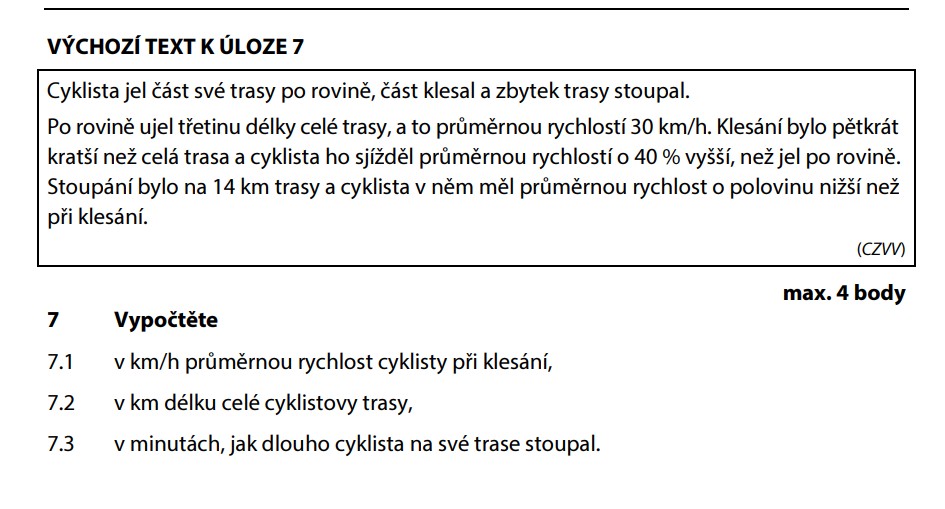 VÝCHOZÍ TEXT K ÚLOZE 7

Cyklista jel část své trasy po rovině, část klesal a zbytek trasy stoupal.

Po rovině ujel třetinu délky celé trasy, a to průměrnou rychlostí 30 km/h. Klesání bylo pětkrát kratší než celá trasa a cyklista ho sjížděl průměrnou rychlostí o 40 % vyšší, než jel po rovině. Stoupání bylo na 14 km trasy a cyklista v něm měl průměrnou rychlost o polovinu nižší než při klesání.

(CZVV)

max. 4 body

7 Vypočtěte

7.1 v km/h průměrnou rychlost cyklisty při klesání,

7.2 v km délku celé cyklistovy trasy,

7.3 v minutách, jak dlouho cyklista na své trase stoupal.